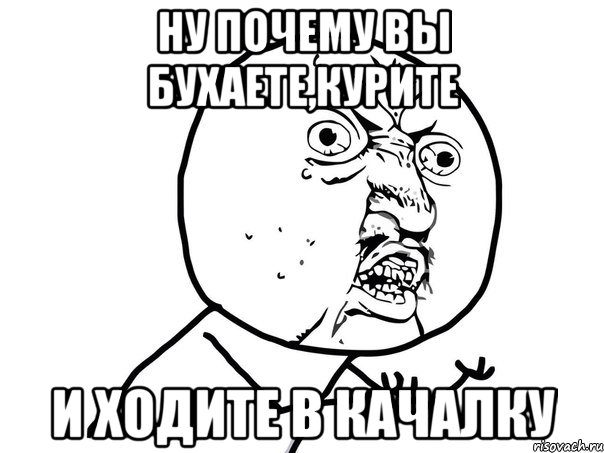 НУ ПОЧЕМУ ВЫ БУХАЕТЕ,КУРИТЕ

И ХОДИТЕ В КАЧАЛКУ

risovach.ru